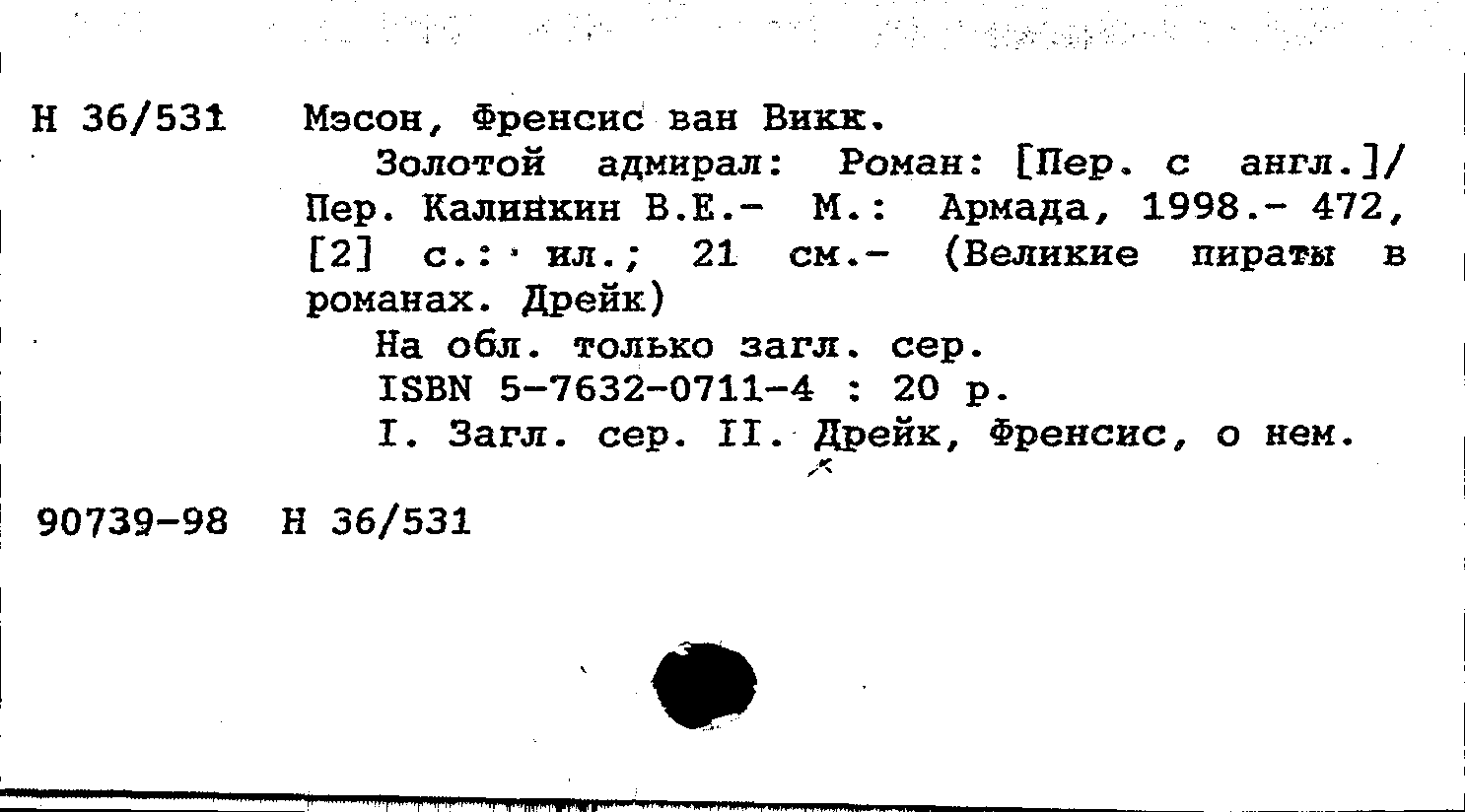 Н 36/531 Мэсон, Френсис ван Викк.

Золотой адмирал: Роман: [Пер. с англ.]/ Пер. Калинкин В.Е.- М.: Армада, 1998.- 472, [2] с.: ил.; 21 см.- (Великие пираты в романах. Дрейк)

На обл. только загл. сер.

ISBN 5-7632-0711-4 : 20 р.

I. Загл. сер. II. Дрейк, Френсис, о нем.

90739-98 Н 36/531